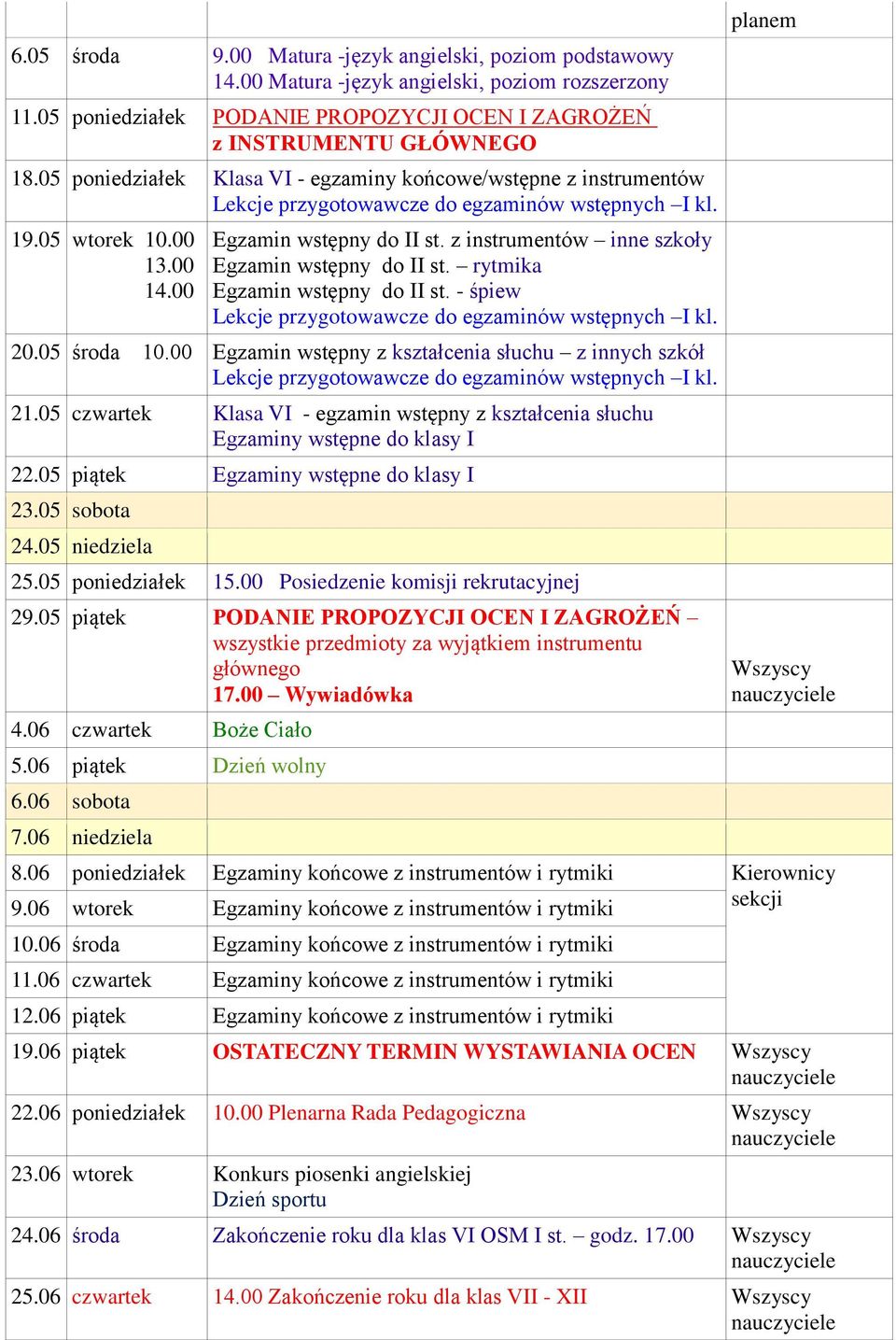 | | | | planem |
|---|---|---|---|
| 6.05 | środa | 9.00 Matura -język angielski, poziom podstawowy 14.00 Matura -język angielski, poziom rozszerzony | |
| 11.05 | poniedziałek | PODANIE PROPOZYCJI OCEN I ZAGROŻEŃ z INSTRUMENTU GŁÓWNEGO | |
| 18.05 | poniedziałek | Klasa VI - egzaminy końcowe/wstępne z instrumentów Lekcje przygotowawcze do egzaminów wstępnych –I kl. | |
| 19.05 | wtorek 10.00 13.00 14.00 | Egzamin wstępny do II st. z instrumentów – inne szkoły Egzamin wstępny do II st. – rytmika Egzamin wstępny do II st. - śpiew Lekcje przygotowawcze do egzaminów wstępnych –I kl. | |
| 20.05 | środa 10.00 | Egzamin wstępny z kształcenia słuchu – z innych szkół Lekcje przygotowawcze do egzaminów wstępnych –I kl. | |
| 21.05 | czwartek | Klasa VI - egzamin wstępny z kształcenia słuchu Egzaminy wstępne do klasy I | |
| 22.05 | piątek | Egzaminy wstępne do klasy I | |
| 23.05 | sobota | | |
| 24.05 | niedziela | | |
| 25.05 | poniedziałek | 15.00 Posiedzenie komisji rekrutacyjnej | |
| 29.05 | piątek | PODANIE PROPOZYCJI OCEN I ZAGROŻEŃ – wszystkie przedmioty za wyjątkiem instrumentu głównego 17.00 – Wywiadówka | Wszyscy nauczyciele |
| 4.06 | czwartek | Boże Ciało | |
| 5.06 | piątek | Dzień wolny | |
| 6.06 | sobota | | |
| 7.06 | niedziela | | |
| 8.06 | poniedziałek | Egzaminy końcowe z instrumentów i rytmiki | Kierownicy sekcji |
| 9.06 | wtorek | Egzaminy końcowe z instrumentów i rytmiki | |
| 10.06 | środa | Egzaminy końcowe z instrumentów i rytmiki | |
| 11.06 | czwartek | Egzaminy końcowe z instrumentów i rytmiki | |
| 12.06 | piątek | Egzaminy końcowe z instrumentów i rytmiki | |
| 19.06 | piątek | OSTATECZNY TERMIN WYSTAWIANIA OCEN | Wszyscy nauczyciele |
| 22.06 | poniedziałek | 10.00 Plenarna Rada Pedagogiczna | Wszyscy nauczyciele |
| 23.06 | wtorek | Konkurs piosenki angielskiej Dzień sportu | |
| 24.06 | środa | Zakończenie roku dla klas VI OSM I st. – godz. 17.00 | Wszyscy nauczyciele |
| 25.06 | czwartek | 14.00 Zakończenie roku dla klas VII - XII | Wszyscy nauczyciele |